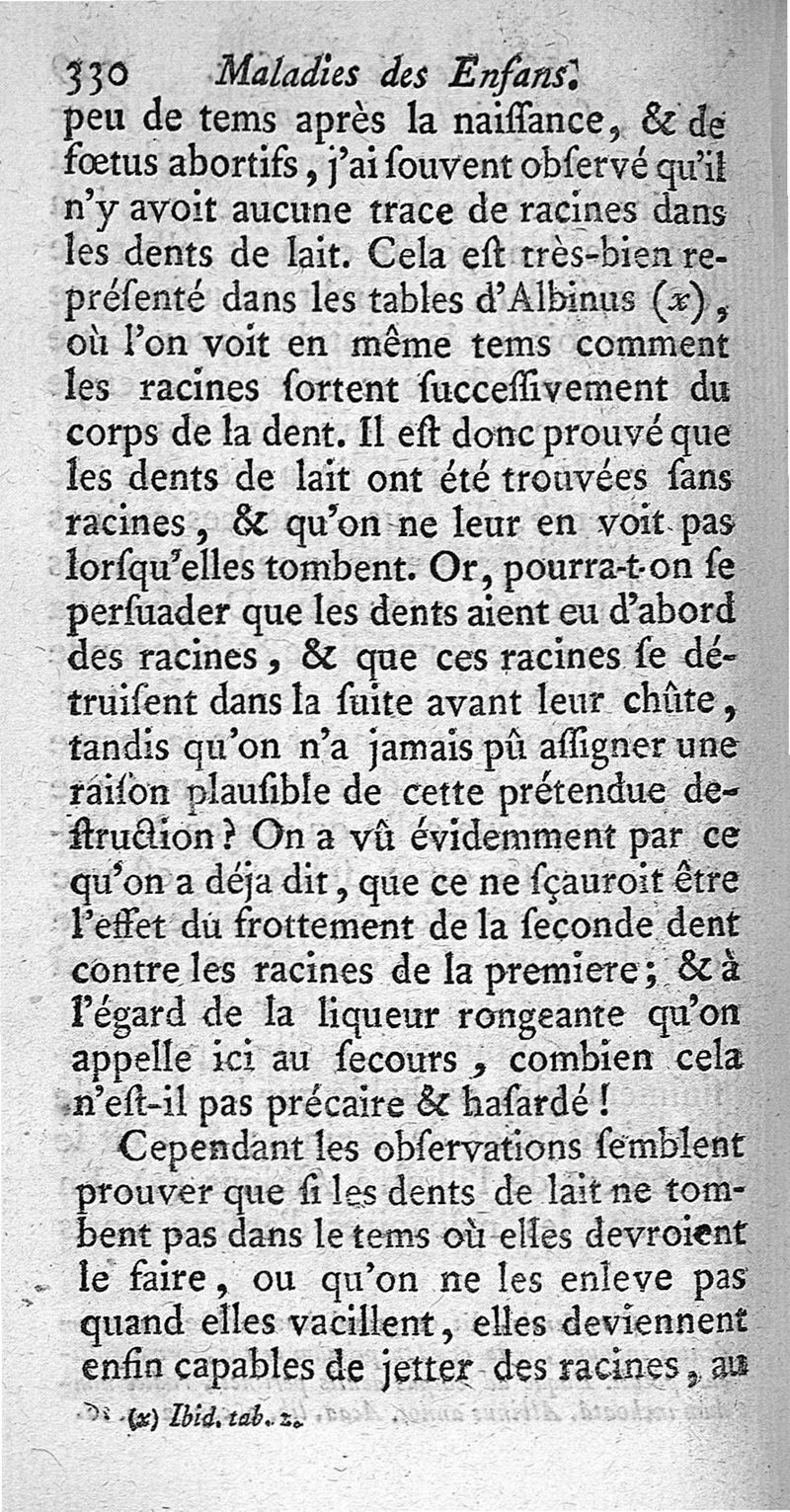 330 Maladies des Enfans.

peu de tems après la naiſſance, & de fœtus abortifs, j'ai ſouvent obſervé qu'il n'y avoit aucune trace de racines dans les dents de lait. Cela eſt très-bien représenté dans les tables d'Albinus (x), où l'on voit en même tems comment les racines ſortent ſucceſſivement du corps de la dent. Il eſt donc prouvé que les dents de lait ont été trouvées ſans racines, & qu'on ne leur en voit pas lorſqu'elles tombent. Or, pourra-t-on ſe perſuader que les dents aient eu d'abord des racines, & que ces racines ſe détruiſent dans la ſuite avant leur chûte, tandis qu'on n'a jamais pû aſſigner une raiſon plauſible de cette prétendue deſtruction? On a vû évidemment par ce qu'on a déja dit, que ce ne ſçauroit être l'effet du frottement de la ſeconde dent contre les racines de la premiere; & à l'égard de la liqueur rongeante qu'on appelle ici au ſecours, combien cela n'eſt-il pas précaire & haſardé!

Cependant les obſervations ſemblent prouver que ſi les dents de lait ne tombent pas dans le tems où elles devroient le faire, ou qu'on ne les enleve pas quand elles vacillent, elles deviennent enfin capables de jetter des racines, au

(x) Ibid. tab. 2.